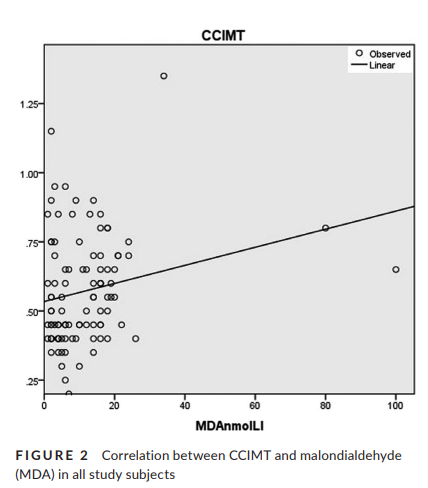 CCIMT

Observed
Linear

1.25
1.00
.75
.50
.25

0
20
40
60
80
100

MDAnmolLI

FIGURE 2 Correlation between CCIMT and malondialdehyde (MDA) in all study subjects